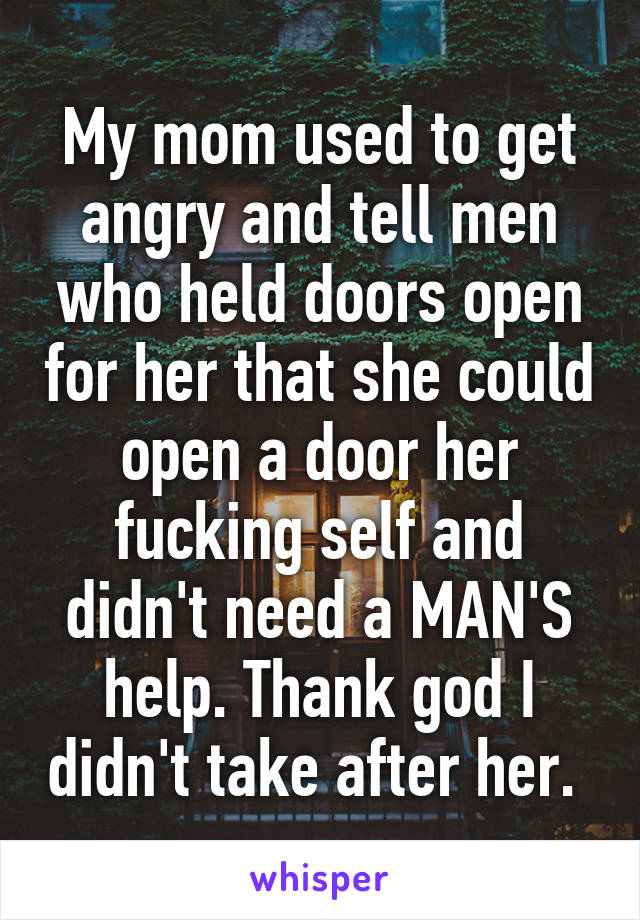 My mom used to get angry and tell men who held doors open for her that she could open a door her fucking self and didn't need a MAN'S help. Thank god I didn't take after her.

whisper